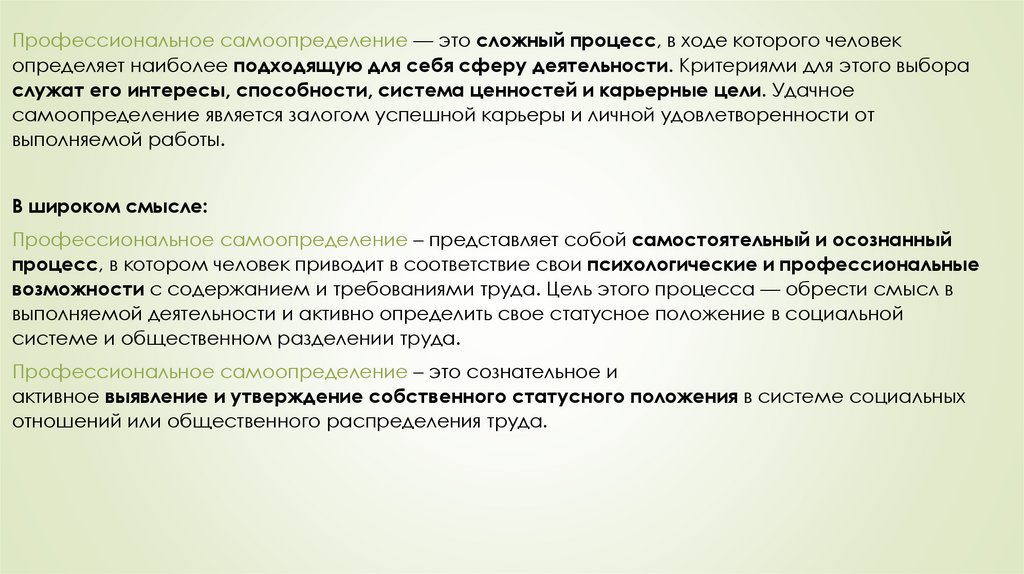 Профессиональное самоопределение — это сложный процесс, в ходе которого человек определяет наиболее подходящую для себя сферу деятельности. Критериями для этого выбора служат его интересы, способности, система ценностей и карьерные цели. Удачное самоопределение является залогом успешной карьеры и личной удовлетворенности от выполняемой работы.

В широком смысле:

Профессиональное самоопределение – представляет собой самостоятельный и осознанный процесс, в котором человек приводит в соответствие свои психологические и профессиональные возможности с содержанием и требованиями труда. Цель этого процесса — обрести смысл в выполняемой деятельности и активно определить свое статусное положение в социальной системе и общественном разделении труда.

Профессиональное самоопределение – это сознательное и активное выявление и утверждение собственного статусного положения в системе социальных отношений или общественного распределения труда.